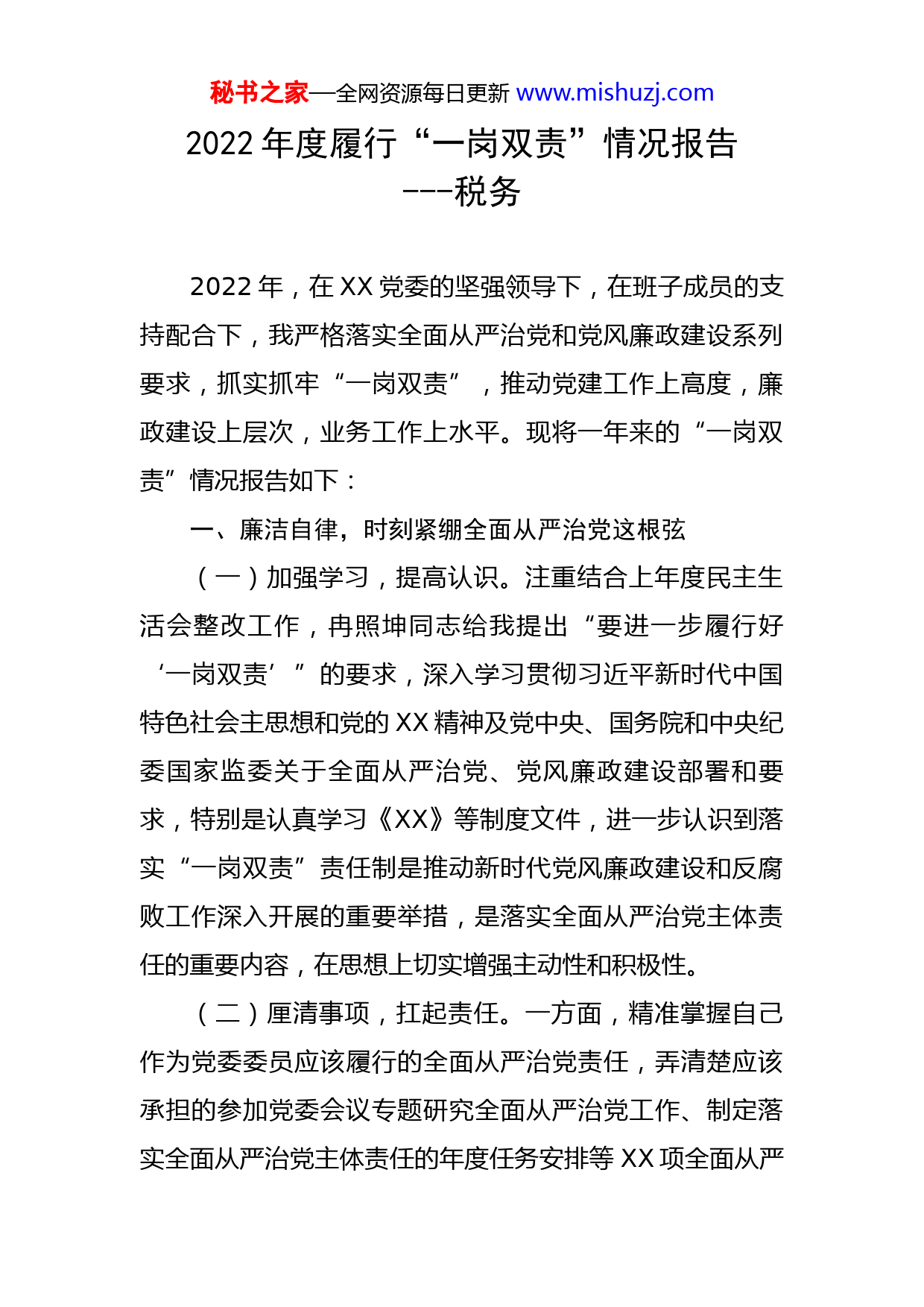 秘书之家—全网资源每日更新 www.mishuzj.com

2022 年度履行“一岗双责”情况报告
---税务

2022 年，在 XX 党委的坚强领导下，在班子成员的支持配合下，我严格落实全面从严治党和党风廉政建设系列要求，抓实抓牢“一岗双责”，推动党建工作上高度，廉政建设上层次，业务工作上水平。现将一年来的“一岗双责”情况报告如下：

一、廉洁自律，时刻紧绷全面从严治党这根弦

（一）加强学习，提高认识。注重结合上年度民主生活会整改工作，冉照坤同志给我提出“要进一步履行好‘一岗双责’”的要求，深入学习贯彻习近平新时代中国特色社会主思想和党的 XX 精神及党中央、国务院和中央纪委国家监委关于全面从严治党、党风廉政建设部署和要求，特别是认真学习《XX》等制度文件，进一步认识到落实“一岗双责”责任制是推动新时代党风廉政建设和反腐败工作深入开展的重要举措，是落实全面从严治党主体责任的重要内容，在思想上切实增强主动性和积极性。

（二）厘清事项，扛起责任。一方面，精准掌握自己作为党委委员应该履行的全面从严治党责任，弄清楚应该承担的参加党委会议专题研究全面从严治党工作、制定落实全面从严治党主体责任的年度任务安排等 XX 项全面从严